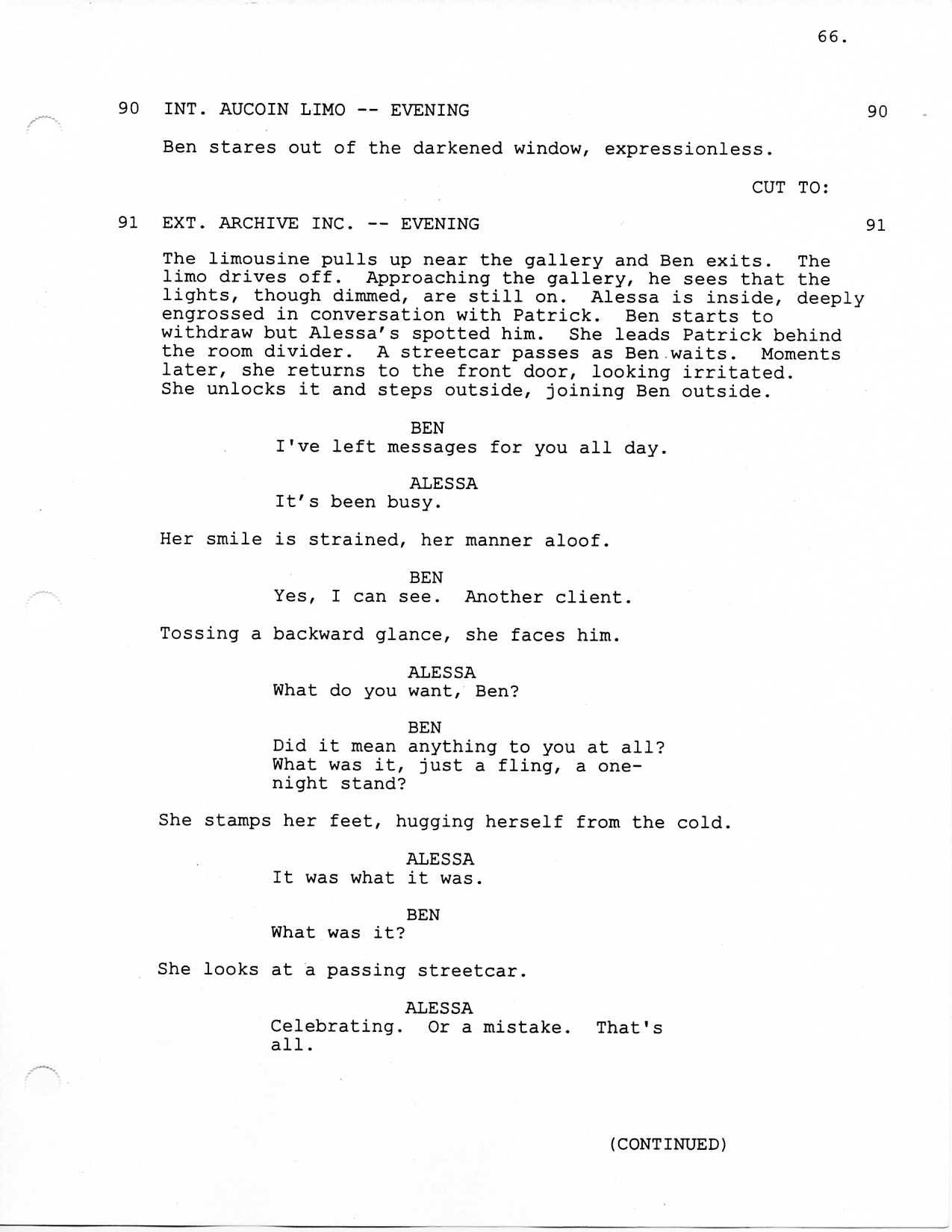 66.

90 INT. AUCOIN LIMO -- EVENING 90

Ben stares out of the darkened window, expressionless.

CUT TO:

91 EXT. ARCHIVE INC. -- EVENING 91

The limousine pulls up near the gallery and Ben exits. The limo drives off. Approaching the gallery, he sees that the lights, though dimmed, are still on. Alessa is inside, deeply engrossed in conversation with Patrick. Ben starts to withdraw but Alessa's spotted him. She leads Patrick behind the room divider. A streetcar passes as Ben waits. Moments later, she returns to the front door, looking irritated. She unlocks it and steps outside, joining Ben outside.

BEN
I've left messages for you all day.

ALESSA
It's been busy.

Her smile is strained, her manner aloof.

BEN
Yes, I can see. Another client.

Tossing a backward glance, she faces him.

ALESSA
What do you want, Ben?

BEN
Did it mean anything to you at all? What was it, just a fling, a one-night stand?

She stamps her feet, hugging herself from the cold.

ALESSA
It was what it was.

BEN
What was it?

She looks at a passing streetcar.

ALESSA
Celebrating. Or a mistake. That's all.

(CONTINUED)